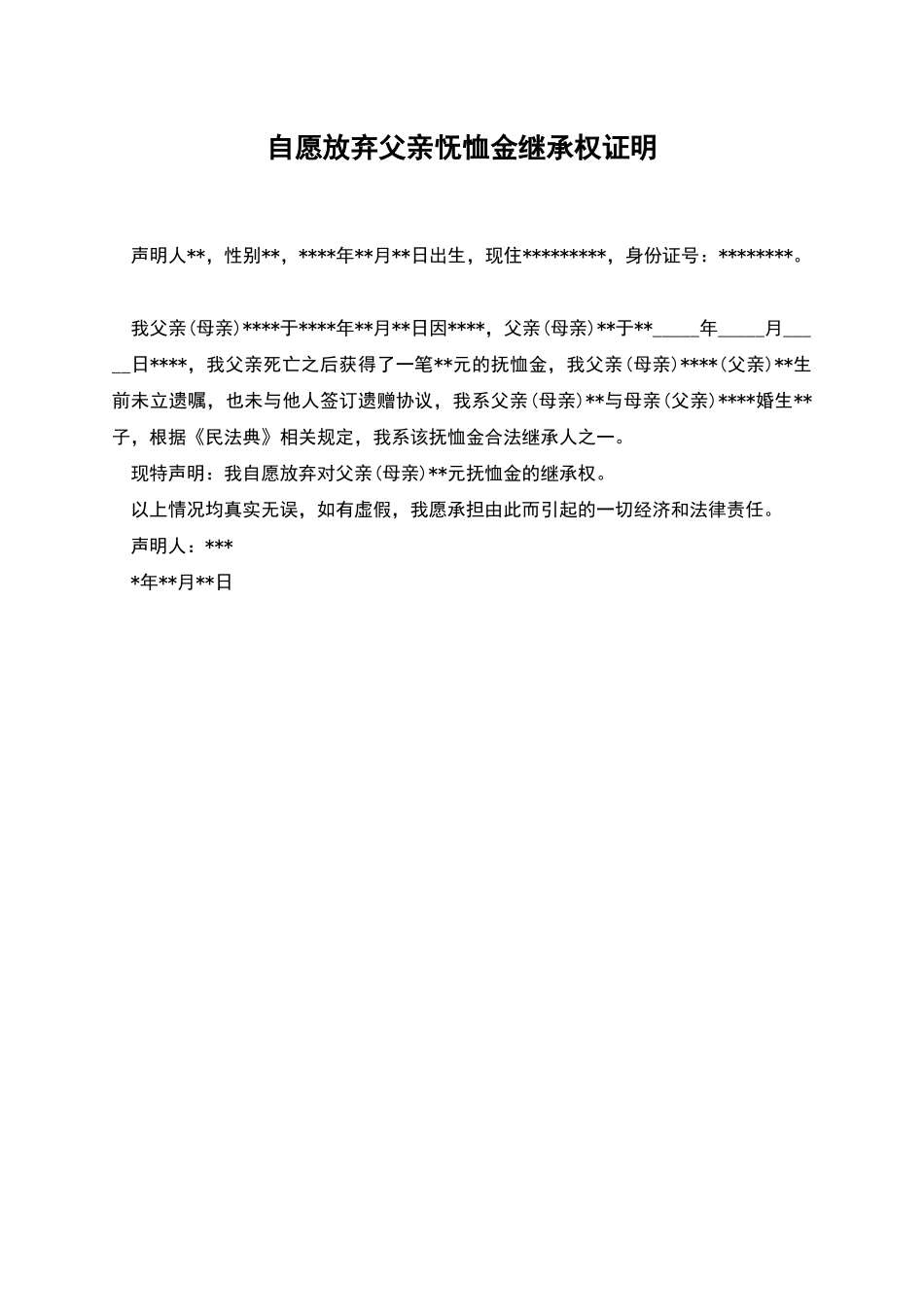 自愿放弃父亲怃恤金继承权证明

声明人**，性别**，****年**月**日出生，现住*********，身份证号：********。

我父亲(母亲)****于****年**月**日因****，父亲(母亲)**于**_____年_____月_____日****，我父亲死亡之后获得了一笔**元的抚恤金，我父亲(母亲)****(父亲)**生前未立遗嘱，也未与他人签订遗赠协议，我系父亲(母亲)**与母亲(父亲)****婚生**子，根据《民法典》相关规定，我系该抚恤金合法继承人之一。

现特声明：我自愿放弃对父亲(母亲)**元抚恤金的继承权。

以上情况均真实无误，如有虚假，我愿承担由此而引起的一切经济和法律责任。

声明人：***

*年**月**日